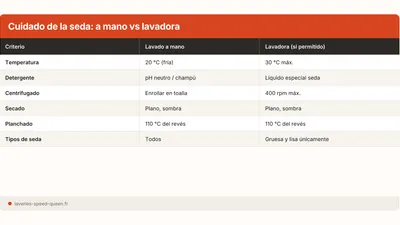 Cuidado de la seda: a mano vs lavadora

| Criterio | Lavado a mano | Lavadora (si permitido) |
|---|---|---|
| Temperatura | 20 °C (fría) | 30 °C máx. |
| Detergente | pH neutro / champú | Líquido especial seda |
| Centrifugado | Enrollar en toalla | 400 rpm máx. |
| Secado | Plano, sombra | Plano, sombra |
| Planchado | 110 °C del revés | 110 °C del revés |
| Tipos de seda | Todos | Gruesa y lisa únicamente |

laveries-speed-queen.fr